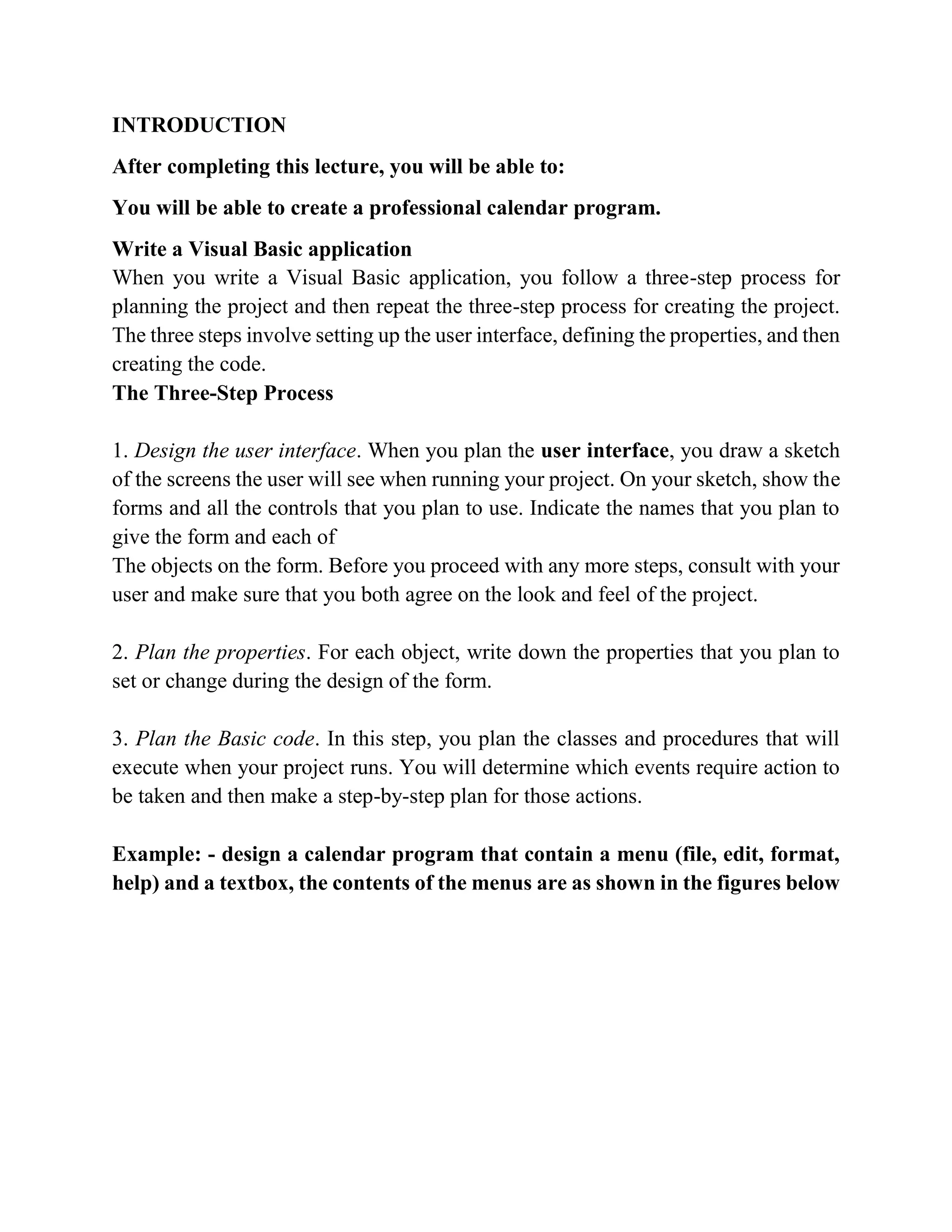 INTRODUCTION

After completing this lecture, you will be able to:

You will be able to create a professional calendar program.

Write a Visual Basic application
When you write a Visual Basic application, you follow a three-step process for planning the project and then repeat the three-step process for creating the project. The three steps involve setting up the user interface, defining the properties, and then creating the code.
The Three-Step Process

1. Design the user interface. When you plan the user interface, you draw a sketch of the screens the user will see when running your project. On your sketch, show the forms and all the controls that you plan to use. Indicate the names that you plan to give the form and each of
The objects on the form. Before you proceed with any more steps, consult with your user and make sure that you both agree on the look and feel of the project.

2. Plan the properties. For each object, write down the properties that you plan to set or change during the design of the form.

3. Plan the Basic code. In this step, you plan the classes and procedures that will execute when your project runs. You will determine which events require action to be taken and then make a step-by-step plan for those actions.

Example: - design a calendar program that contain a menu (file, edit, format, help) and a textbox, the contents of the menus are as shown in the figures below